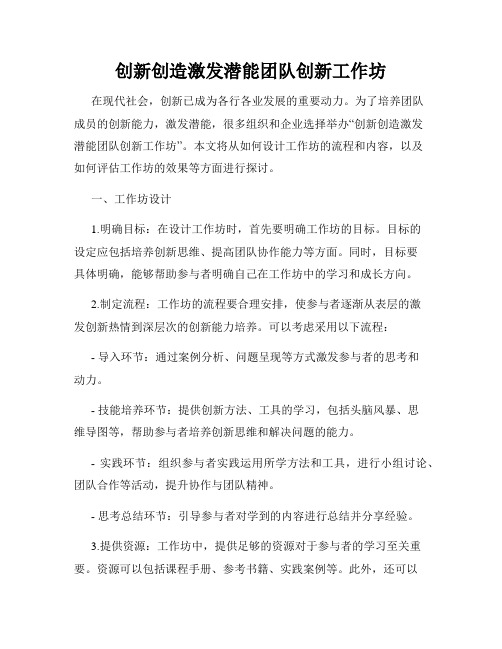 创新创造激发潜能团队创新工作坊

在现代社会，创新已成为各行各业发展的重要动力。为了培养团队成员的创新能力，激发潜能，很多组织和企业选择举办“创新创造激发潜能团队创新工作坊”。本文将从如何设计工作坊的流程和内容，以及如何评估工作坊的效果等方面进行探讨。

一、工作坊设计

1.明确目标：在设计工作坊时，首先要明确工作坊的目标。目标的设定应包括培养创新思维、提高团队协作能力等方面。同时，目标要具体明确，能够帮助参与者明确自己在工作坊中的学习和成长方向。

2.制定流程：工作坊的流程要合理安排，使参与者逐渐从表层的激发创新热情到深层次的创新能力培养。可以考虑采用以下流程：

- 导入环节：通过案例分析、问题呈现等方式激发参与者的思考和动力。

- 技能培养环节：提供创新方法、工具的学习，包括头脑风暴、思维导图等，帮助参与者培养创新思维和解决问题的能力。

- 实践环节：组织参与者实践运用所学方法和工具，进行小组讨论、团队合作等活动，提升协作与团队精神。

- 思考总结环节：引导参与者对学到的内容进行总结并分享经验。

3.提供资源：工作坊中，提供足够的资源对于参与者的学习至关重要。资源可以包括课程手册、参考书籍、实践案例等。此外，还可以